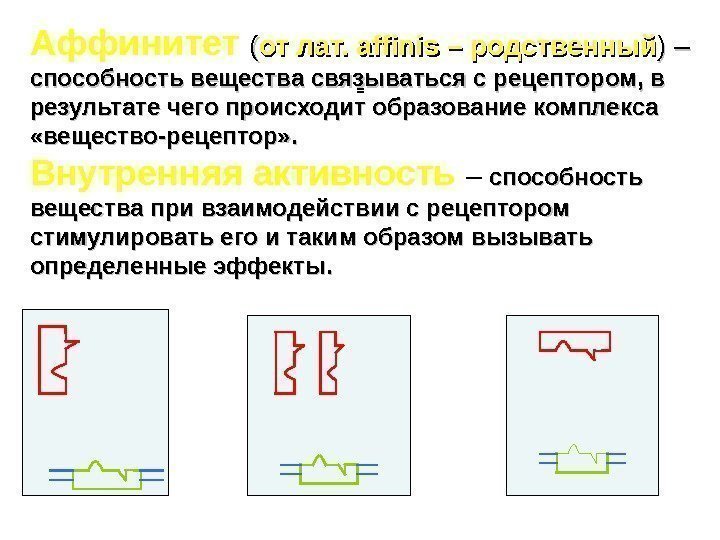 Аффинитет (от лат. affinis – родственный) – способность вещества связываться с рецептором, в результате чего происходит образование комплекса «вещество-рецептор».

Внутренняя активность – способность вещества при взаимодействии с рецептором стимулировать его и таким образом вызывать определенные эффекты.